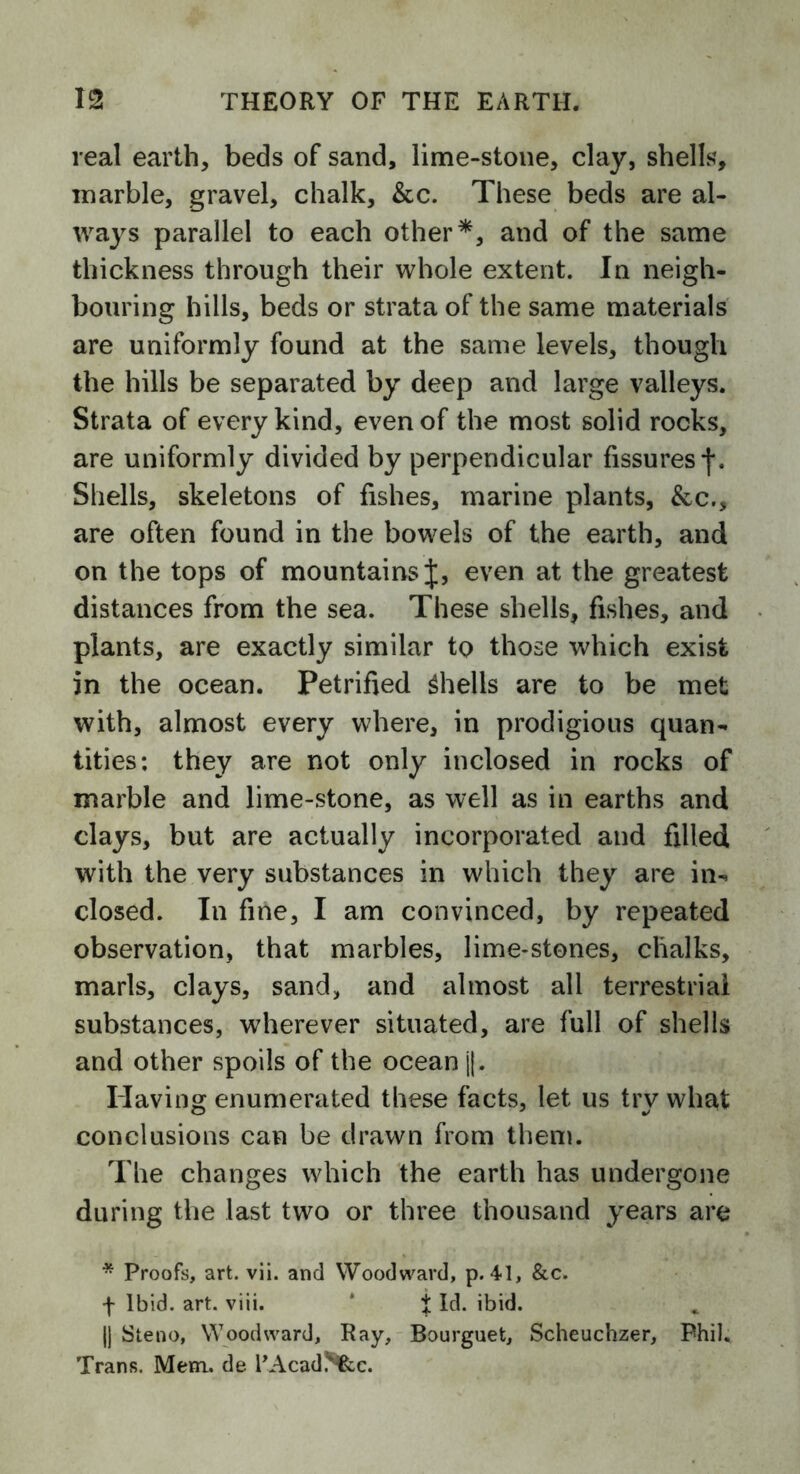 12 THEORY OF THE EARTH.

real earth, beds of sand, lime-stone, clay, shells, marble, gravel, chalk, &c. These beds are always parallel to each other*, and of the same thickness through their whole extent. In neighbouring hills, beds or strata of the same materials are uniformly found at the same levels, though the hills be separated by deep and large valleys. Strata of every kind, even of the most solid rocks, are uniformly divided by perpendicular fissures†. Shells, skeletons of fishes, marine plants, &c., are often found in the bowels of the earth, and on the tops of mountains‡, even at the greatest distances from the sea. These shells, fishes, and plants, are exactly similar to those which exist in the ocean. Petrified shells are to be met with, almost every where, in prodigious quantities: they are not only inclosed in rocks of marble and lime-stone, as well as in earths and clays, but are actually incorporated and filled with the very substances in which they are inclosed. In fine, I am convinced, by repeated observation, that marbles, lime-stones, chalks, marls, clays, sand, and almost all terrestrial substances, wherever situated, are full of shells and other spoils of the ocean ||.

Having enumerated these facts, let us try what conclusions can be drawn from them.

The changes which the earth has undergone during the last two or three thousand years are

* Proofs, art. vii. and Woodward, p. 41, &c.
† Ibid. art. viii. ‡ Id. ibid.
|| Steno, Woodward, Ray, Bourguet, Scheuchzer, Phil. Trans. Mem. de l'Acad. &c.